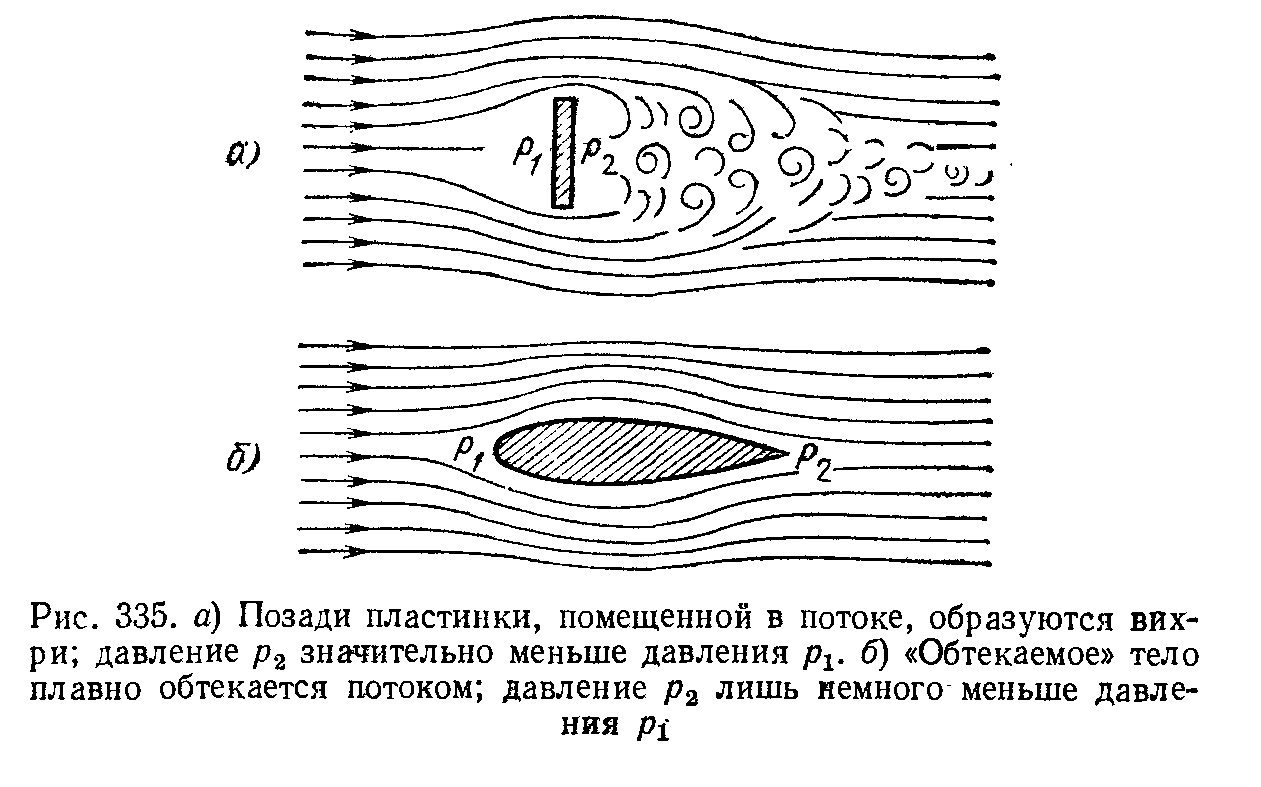 а)

$p_1$ $p_2$

б)

$p_1$ $p_2$

Рис. 335. а) Позади пластинки, помещенной в потоке, образуются вихри; давление $p_2$ значительно меньше давления $p_1$. б) «Обтекаемое» тело плавно обтекается потоком; давление $p_2$ лишь немного меньше давления $p_1$